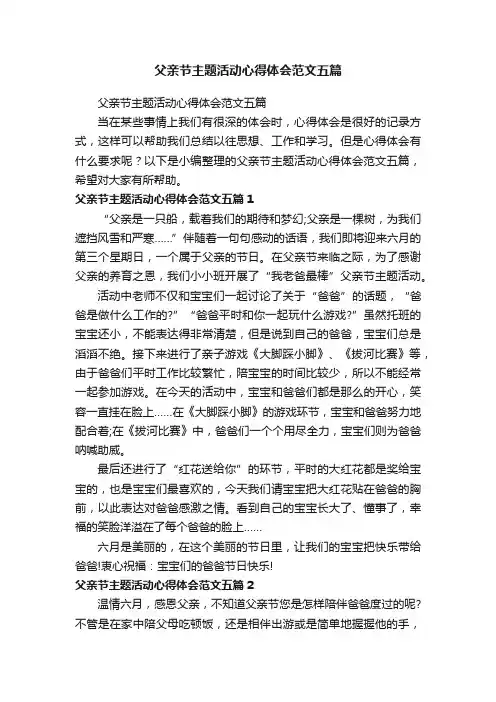 父亲节主题活动心得体会范文五篇

父亲节主题活动心得体会范文五篇

当在某些事情上我们有很深的体会时，心得体会是很好的记录方式，这样可以帮助我们总结以往思想、工作和学习。但是心得体会有什么要求呢？以下是小编整理的父亲节主题活动心得体会范文五篇，希望对大家有所帮助。

父亲节主题活动心得体会范文五篇1

“父亲是一只船，载着我们的期待和梦幻;父亲是一棵树，为我们遮挡风雪和严寒……”伴随着一句句感动的话语，我们即将迎来六月的第三个星期日，一个属于父亲的节日。在父亲节来临之际，为了感谢父亲的养育之恩，我们小小班开展了“我老爸最棒”父亲节主题活动。

活动中老师不仅和宝宝们一起讨论了关于“爸爸”的话题，“爸爸是做什么工作的?”“爸爸平时和你一起玩什么游戏?”虽然托班的宝宝还小，不能表达得非常清楚，但是说到自己的爸爸，宝宝们总是滔滔不绝。接下来进行了亲子游戏《大脚踩小脚》、《拔河比赛》等，由于爸爸们平时工作比较繁忙，陪宝宝的时间比较少，所以不能经常一起参加游戏。在今天的活动中，宝宝和爸爸们都是那么的开心，笑容一直挂在脸上……在《大脚踩小脚》的游戏环节，宝宝和爸爸努力地配合着;在《拔河比赛》中，爸爸们一个个用尽全力，宝宝们则为爸爸呐喊助威。

最后还进行了“红花送给你”的环节，平时的大红花都是奖给宝宝的，也是宝宝们最喜欢的，今天我们请宝宝把大红花贴在爸爸的胸前，以此表达对爸爸感激之情。看到自己的宝宝长大了、懂事了，幸福的笑脸洋溢在了每个爸爸的脸上……

六月是美丽的，在这个美丽的节日里，让我们的宝宝把快乐带给爸爸!衷心祝福：宝宝们的爸爸节日快乐!

父亲节主题活动心得体会范文五篇2

温情六月，感恩父亲，不知道父亲节您是怎样陪伴爸爸度过的呢?不管是在家中陪父母吃顿饭，还是相伴出游或是简单地握握他的手，